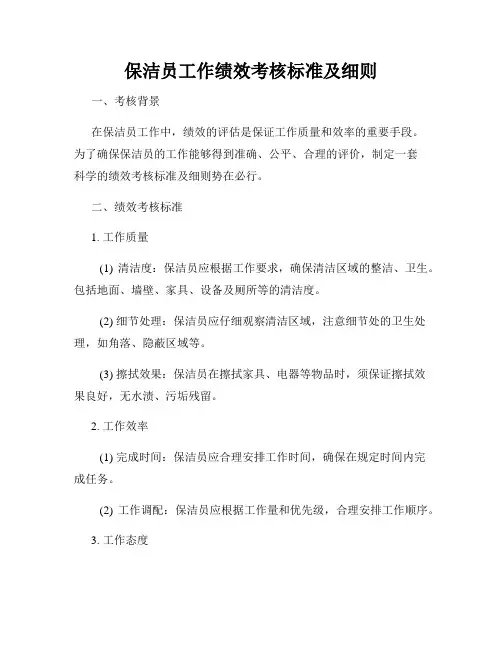 保洁员工作绩效考核标准及细则

一、考核背景

在保洁员工作中，绩效的评估是保证工作质量和效率的重要手段。为了确保保洁员的工作能够得到准确、公平、合理的评价，制定一套科学的绩效考核标准及细则势在必行。

二、绩效考核标准

1. 工作质量

(1) 清洁度：保洁员应根据工作要求，确保清洁区域的整洁、卫生。包括地面、墙壁、家具、设备及厕所等的清洁度。

(2) 细节处理：保洁员应仔细观察清洁区域，注意细节处的卫生处理，如角落、隐蔽区域等。

(3) 擦拭效果：保洁员在擦拭家具、电器等物品时，须保证擦拭效果良好，无水渍、污垢残留。

2. 工作效率

(1) 完成时间：保洁员应合理安排工作时间，确保在规定时间内完成任务。

(2) 工作调配：保洁员应根据工作量和优先级，合理安排工作顺序。

3. 工作态度